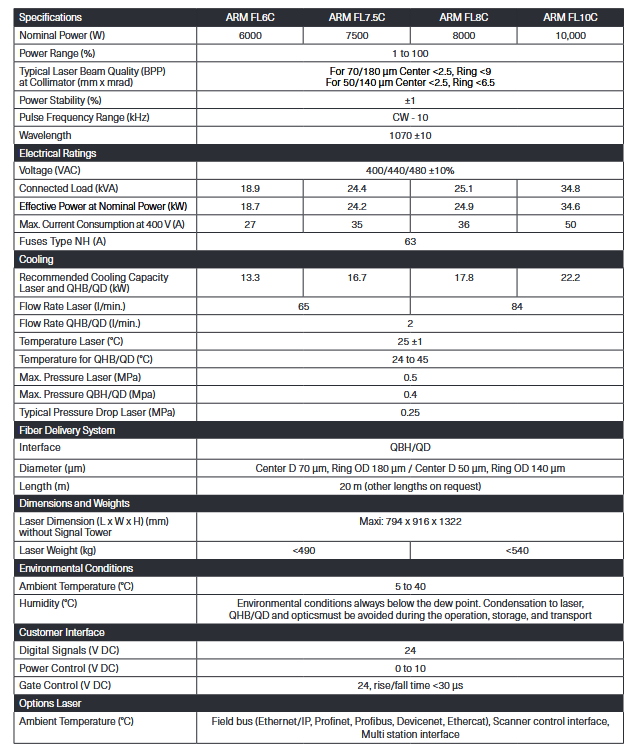 | Specifications | ARM FL6C | ARM FL7.5C | ARM FL8C | ARM FL10C |
|---|---|---|---|---|
| Nominal Power (W) | 6000 | 7500 | 8000 | 10,000 |
| Power Range (%) | 1 to 100 | | | |
| Typical Laser Beam Quality (BPP) at Collimator (mm x mrad) | For 70/180 µm Center <2.5, Ring <9 For 50/140 µm Center <2.5, Ring <6.5 | | | |
| Power Stability (%) | ±1 | | | |
| Pulse Frequency Range (kHz) | CW - 10 | | | |
| Wavelength | 1070 ±10 | | | |
| Electrical Ratings | | | | |
| Voltage (VAC) | 400/440/480 ±10% | | | |
| Connected Load (kVA) | 18.9 | 24.4 | 25.1 | 34.8 |
| Effective Power at Nominal Power (kW) | 18.7 | 24.2 | 24.9 | 34.6 |
| Max. Current Consumption at 400 V (A) | 27 | 35 | 36 | 50 |
| Fuses Type NH (A) | 63 | | | |
| Cooling | | | | |
| Recommended Cooling Capacity Laser and QHB/QD (kW) | 13.3 | 16.7 | 17.8 | 22.2 |
| Flow Rate Laser (l/min.) | 65 | | 84 | |
| Flow Rate QHB/QD (l/min.) | 2 | | | |
| Temperature Laser (°C) | 25 ±1 | | | |
| Temperature for QHB/QD (°C) | 24 to 45 | | | |
| Max. Pressure Laser (MPa) | 0.5 | | | |
| Max. Pressure QBH/QD (Mpa) | 0.4 | | | |
| Typical Pressure Drop Laser (MPa) | 0.25 | | | |
| Fiber Delivery System | | | | |
| Interface | QBH/QD | | | |
| Diameter (µm) | Center D 70 µm, Ring OD 180 µm / Center D 50 µm, Ring OD 140 µm | | | |
| Length (m) | 20 m (other lengths on request) | | | |
| Dimensions and Weights | | | | |
| Laser Dimension (L x W x H) (mm) without Signal Tower | Maxi: 794 x 916 x 1322 | | | |
| Laser Weight (kg) | <490 | | <540 | |
| Environmental Conditions | | | | |
| Ambient Temperature (°C) | 5 to 40 | | | |
| Humidity (°C) | Environmental conditions always below the dew point. Condensation to laser, QHB/QD and opticsmust be avoided during the operation, storage, and transport | | | |
| Customer Interface | | | | |
| Digital Signals (V DC) | 24 | | | |
| Power Control (V DC) | 0 to 10 | | | |
| Gate Control (V DC) | 24, rise/fall time <30 µs | | | |
| Options Laser | | | | |
| Ambient Temperature (°C) | Field bus (Ethernet/IP, Profinet, Profibus, Devicenet, Ethercat), Scanner control interface, Multi station interface | | | |